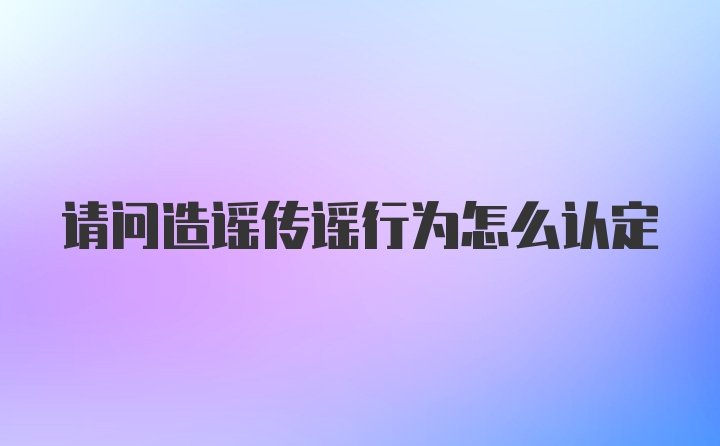 请问造谣传谣行为怎么认定